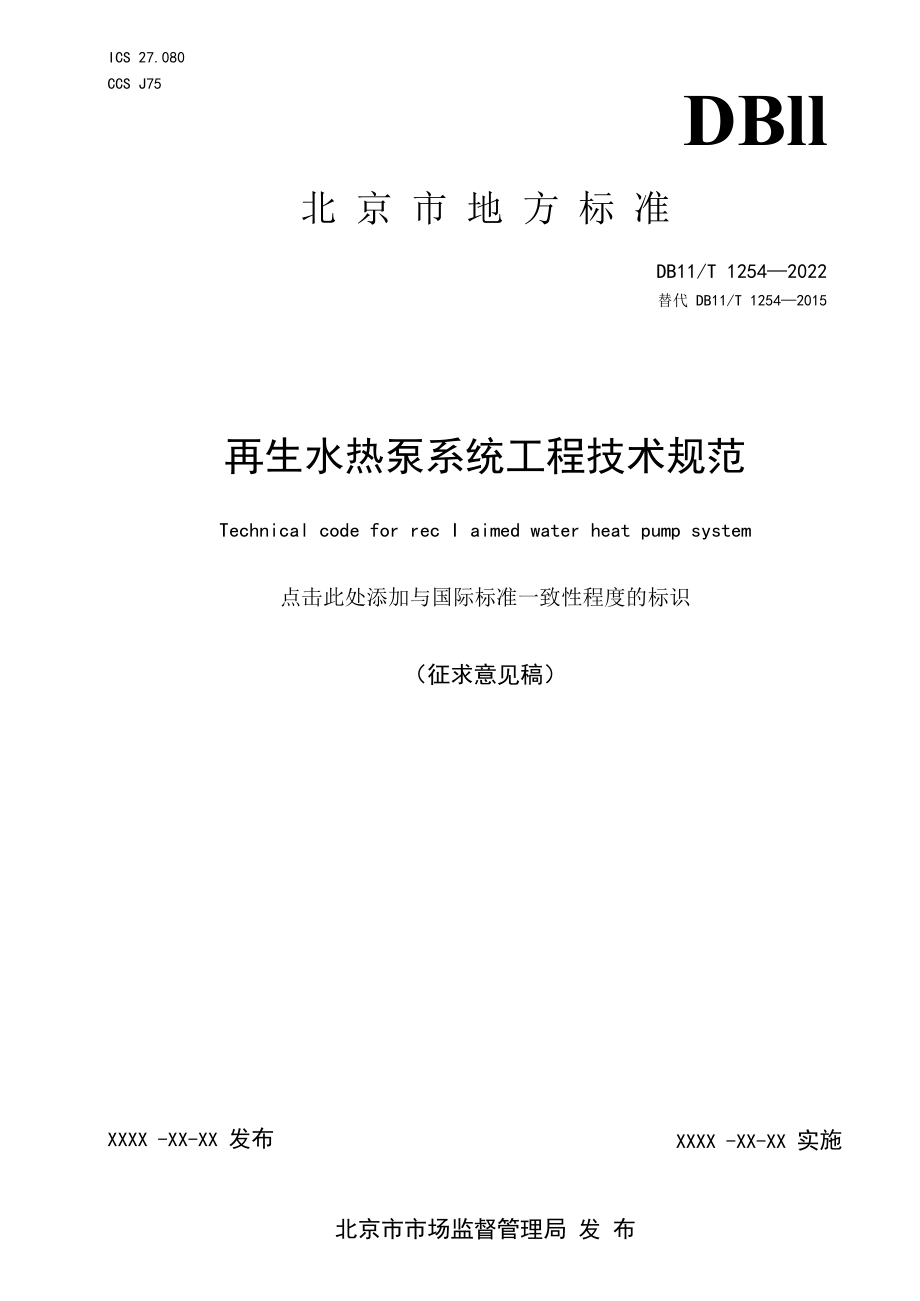 ICS 27.080
CCS J75

DBll

北京市地方标准

DB11/T 1254—2022
替代 DB11/T 1254—2015

再生水热泵系统工程技术规范

Technical code for rec l aimed water heat pump system

点击此处添加与国际标准一致性程度的标识

（征求意见稿）

XXXX -XX-XX 发布

XXXX -XX-XX 实施

北京市市场监督管理局 发 布